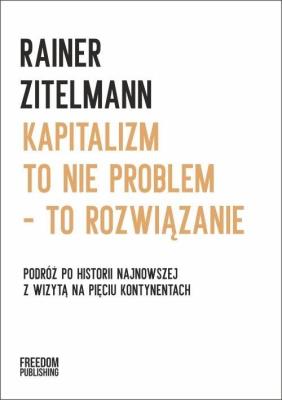 RAINER
ZITELMANN

KAPITALIZM
TO NIE PROBLEM
- TO ROZWIĄZANIE

PODRÓŻ PO HISTORII NAJNOWSZEJ
Z WIZYTĄ NA PIĘCIU KONTYNENTACH

FREEDOM
PUBLISHING